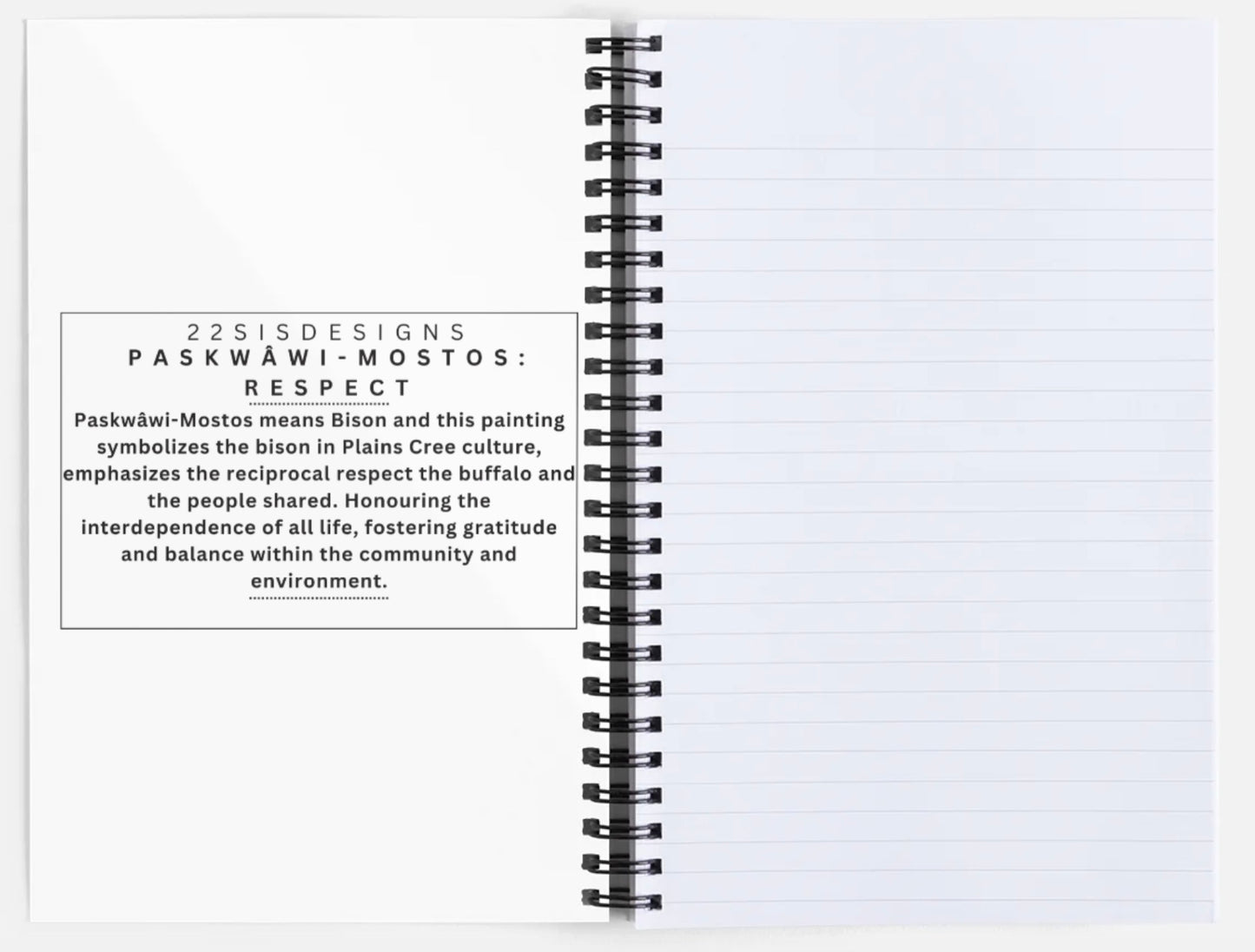 22SISDESIGNS
PASKWÂWI-MOSTOS: RESPECT

Paskwâwi-Mostos means Bison and this painting symbolizes the bison in Plains Cree culture, emphasizes the reciprocal respect the buffalo and the people shared. Honouring the interdependence of all life, fostering gratitude and balance within the community and environment.